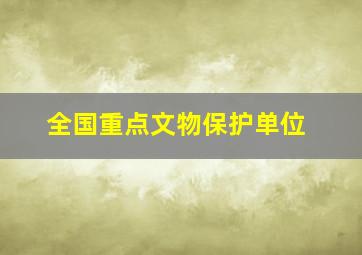 全国重点文物保护单位